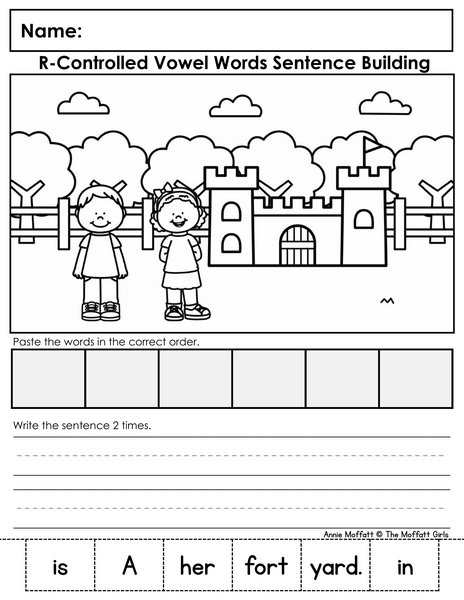 Name:

R-Controlled Vowel Words Sentence Building

Paste the words in the correct order.

Write the sentence 2 times.

Annie Moffatt © The Moffatt Girls

is A her fort yard. in